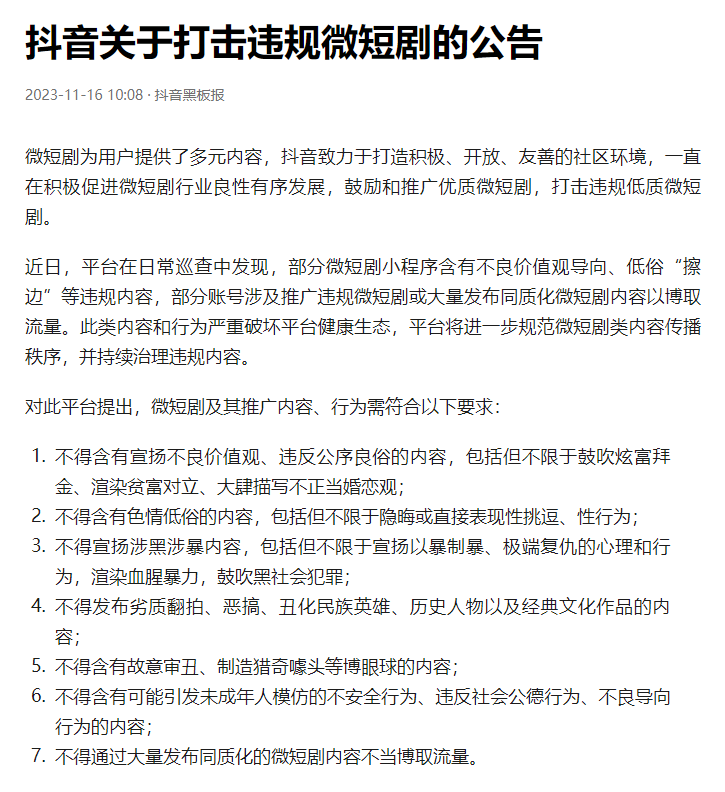 抖音关于打击违规微短剧的公告

2023-11-16 10:08 · 抖音黑板报

微短剧为用户提供了多元内容，抖音致力于打造积极、开放、友善的社区环境，一直在积极促进微短剧行业良性有序发展，鼓励和推广优质微短剧，打击违规低质微短剧。

近日，平台在日常巡查中发现，部分微短剧小程序含有不良价值观导向、低俗“擦边”等违规内容，部分账号涉及推广违规微短剧或大量发布同质化微短剧内容以博取流量。此类内容和行为严重破坏平台健康生态，平台将进一步规范微短剧类内容传播秩序，并持续治理违规内容。

对此平台提出，微短剧及其推广内容、行为需符合以下要求：

1. 不得含有宣扬不良价值观、违反公序良俗的内容，包括但不限于鼓吹炫富拜金、渲染贫富对立、大肆描写不正当婚恋观；
2. 不得含有色情低俗的内容，包括但不限于隐晦或直接表现性挑逗、性行为；
3. 不得宣扬涉黑涉暴内容，包括但不限于宣扬以暴制暴、极端复仇的心理和行为，渲染血腥暴力，鼓吹黑社会犯罪；
4. 不得发布劣质翻拍、恶搞、丑化民族英雄、历史人物以及经典文化作品的内容；
5. 不得含有故意审丑、制造猎奇噱头等博眼球的内容；
6. 不得含有可能引发未成年人模仿的不安全行为、违反社会公德行为、不良导向行为的内容；
7. 不得通过大量发布同质化的微短剧内容不当博取流量。